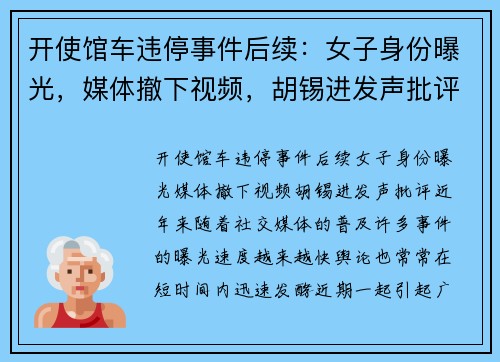 开使馆车违停事件后续：女子身份曝光，媒体撤下视频，胡锡进发声批评

开使馆车违停事件后续女子身份曝光媒体撤下视频胡锡进发声批评近年来随着社交媒体的普及许多事件的曝光速度越来越快舆论也常常在短时间内迅速发酵近期一起引起广